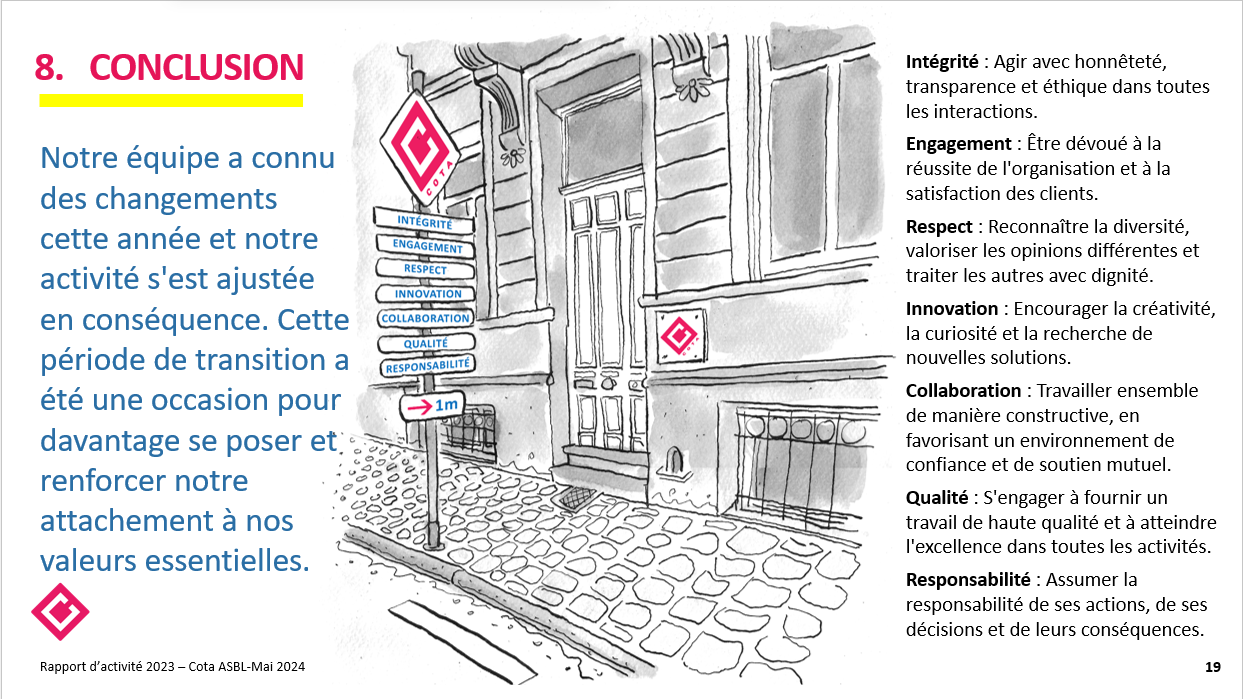 8. CONCLUSION

Notre équipe a connu des changements cette année et notre activité s'est ajustée en conséquence. Cette période de transition a été une occasion pour davantage se poser et renforcer notre attachement à nos valeurs essentielles.

COTA

INTÉGRITÉ
ENGAGEMENT
RESPECT
INNOVATION
COLLABORATION
QUALITÉ
RESPONSABILITÉ
→ 1m

**Intégrité** : Agir avec honnêteté, transparence et éthique dans toutes les interactions.

**Engagement** : Être dévoué à la réussite de l'organisation et à la satisfaction des clients.

**Respect** : Reconnaître la diversité, valoriser les opinions différentes et traiter les autres avec dignité.

**Innovation** : Encourager la créativité, la curiosité et la recherche de nouvelles solutions.

**Collaboration** : Travailler ensemble de manière constructive, en favorisant un environnement de confiance et de soutien mutuel.

**Qualité** : S'engager à fournir un travail de haute qualité et à atteindre l'excellence dans toutes les activités.

**Responsabilité** : Assumer la responsabilité de ses actions, de ses décisions et de leurs conséquences.

Rapport d'activité 2023 – Cota ASBL-Mai 2024

19